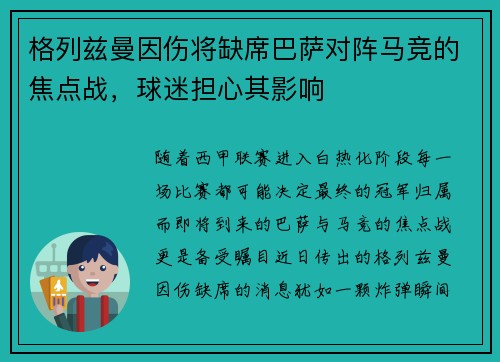 格列兹曼因伤将缺席巴萨对阵马竞的焦点战，球迷担心其影响

随着西甲联赛进入白热化阶段每一场比赛都可能决定最终的冠军归属而即将到来的巴萨与马竞的焦点战更是备受瞩目近日传出的格列兹曼因伤缺席的消息犹如一颗炸弹瞬间